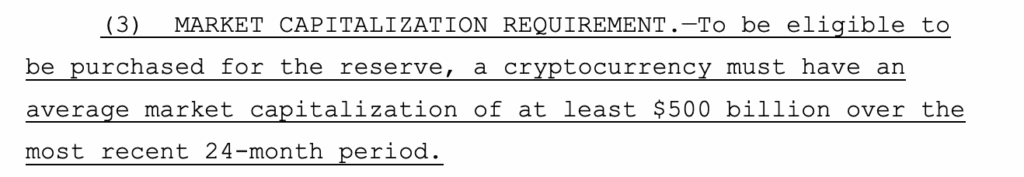 (3) MARKET CAPITALIZATION REQUIREMENT.—To be eligible to be purchased for the reserve, a cryptocurrency must have an average market capitalization of at least \$500 billion over the most recent 24-month period.